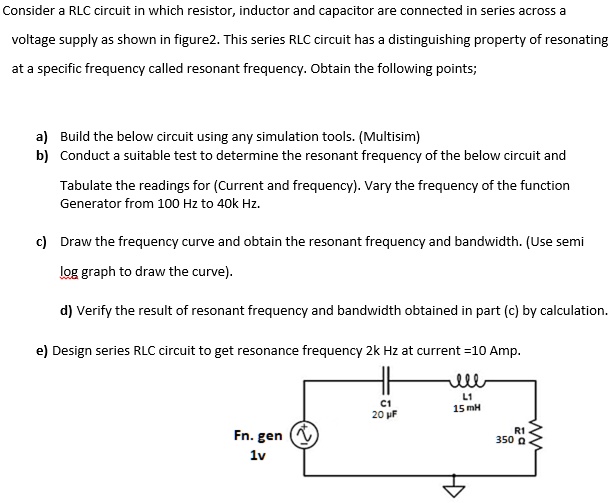 Consider a RLC circuit in which resistor, inductor and capacitor are connected in series across a voltage supply as shown in figure2. This series RLC circuit has a distinguishing property of resonating at a specific frequency called resonant frequency. Obtain the following points;

a) Build the below circuit using any simulation tools. (Multisim)

b) Conduct a suitable test to determine the resonant frequency of the below circuit and Tabulate the readings for (Current and frequency). Vary the frequency of the function Generator from 100 Hz to 40k Hz.

c) Draw the frequency curve and obtain the resonant frequency and bandwidth. (Use semi log graph to draw the curve).

d) Verify the result of resonant frequency and bandwidth obtained in part (c) by calculation.

e) Design series RLC circuit to get resonance frequency 2k Hz at current =10 Amp.

C1
20 µF

L1
15 mH

Fn. gen
1v

R1
350 Ω